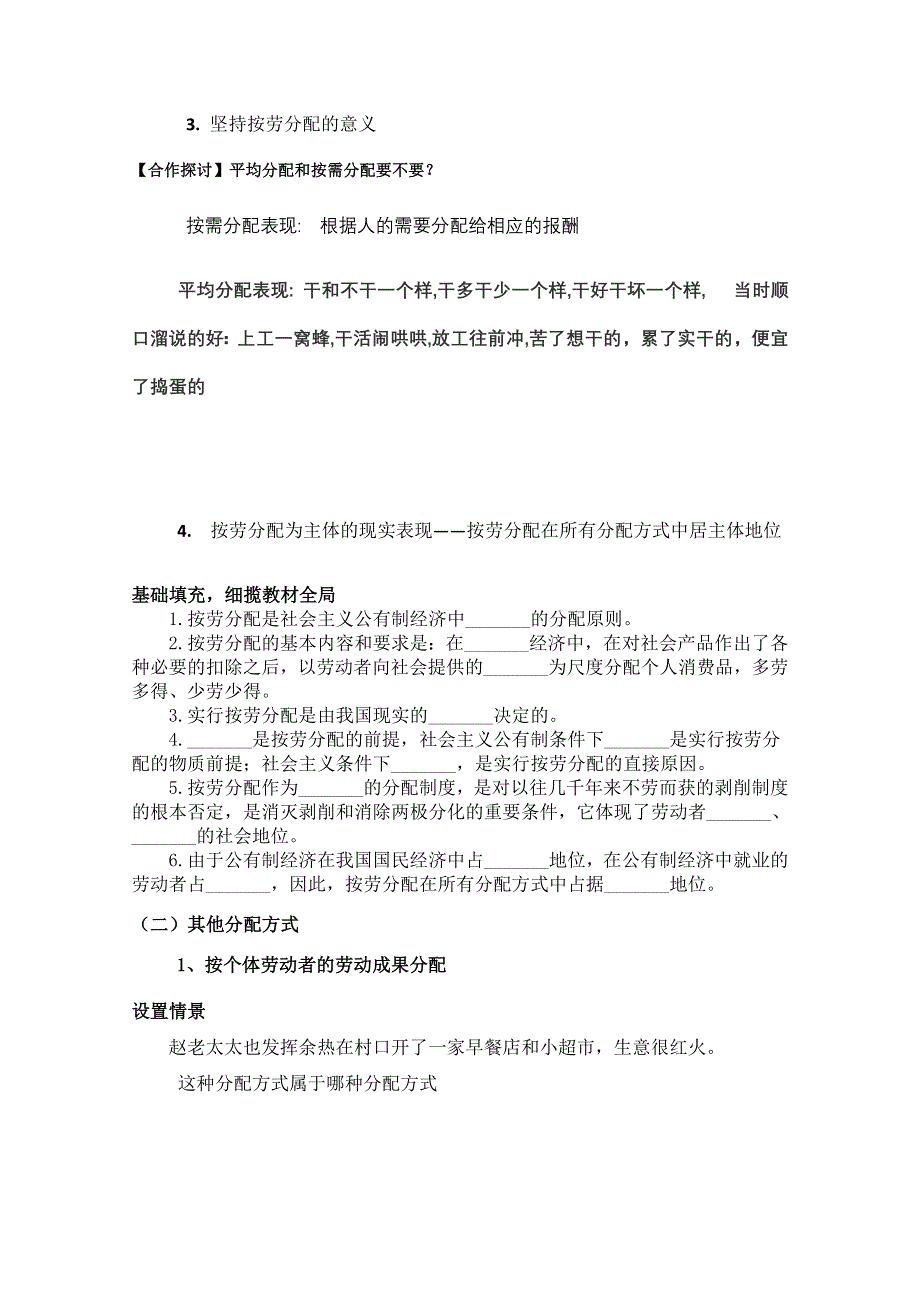 3. 坚持按劳分配的意义

【合作探讨】平均分配和按需分配要不要？

按需分配表现: 根据人的需要分配给相应的报酬

平均分配表现: 干和不干一个样,干多干少一个样,干好干坏一个样, 当时顺口溜说的好: 上工一窝蜂,干活闹哄哄,放工往前冲,苦了想干的，累了实干的，便宜了捣蛋的

4. 按劳分配为主体的现实表现——按劳分配在所有分配方式中居主体地位

基础填充，细揽教材全局

1.按劳分配是社会主义公有制经济中_______的分配原则。

2.按劳分配的基本内容和要求是：在_______经济中，在对社会产品作出了各种必要的扣除之后，以劳动者向社会提供的_______为尺度分配个人消费品，多劳多得、少劳少得。

3.实行按劳分配是由我国现实的_______决定的。

4._______是按劳分配的前提，社会主义公有制条件下_______是实行按劳分配的物质前提；社会主义条件下_______，是实行按劳分配的直接原因。

5.按劳分配作为_______的分配制度，是对以往几千年来不劳而获的剥削制度的根本否定，是消灭剥削和消除两极分化的重要条件，它体现了劳动者_______、_______的社会地位。

6.由于公有制经济在我国国民经济中占_______地位，在公有制经济中就业的劳动者占_______，因此，按劳分配在所有分配方式中占据_______地位。

（二）其他分配方式

1、按个体劳动者的劳动成果分配

设置情景

赵老太太也发挥余热在村口开了一家早餐店和小超市，生意很红火。

这种分配方式属于哪种分配方式